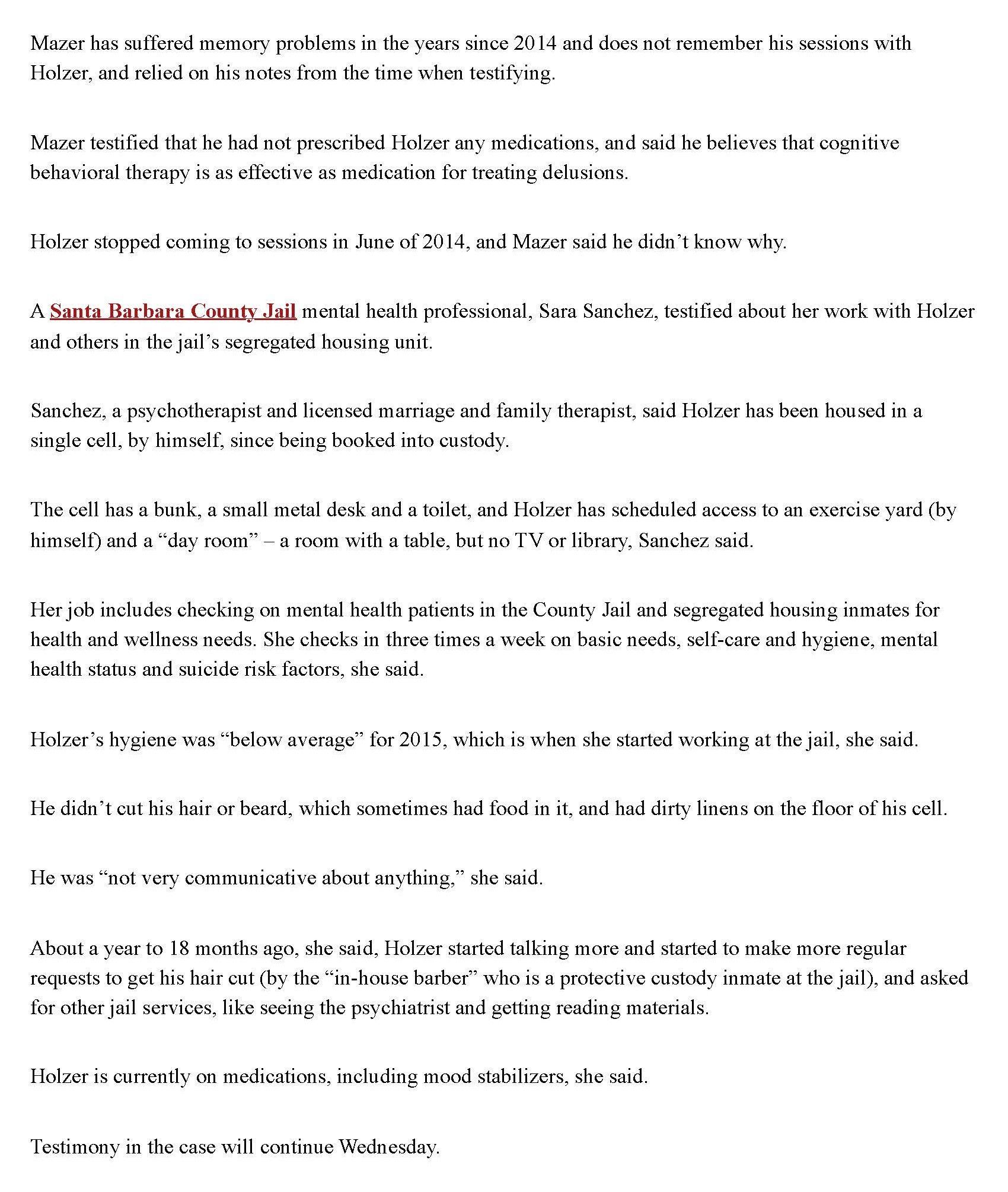 Mazer has suffered memory problems in the years since 2014 and does not remember his sessions with Holzer, and relied on his notes from the time when testifying.

Mazer testified that he had not prescribed Holzer any medications, and said he believes that cognitive behavioral therapy is as effective as medication for treating delusions.

Holzer stopped coming to sessions in June of 2014, and Mazer said he didn’t know why.

A Santa Barbara County Jail mental health professional, Sara Sanchez, testified about her work with Holzer and others in the jail’s segregated housing unit.

Sanchez, a psychotherapist and licensed marriage and family therapist, said Holzer has been housed in a single cell, by himself, since being booked into custody.

The cell has a bunk, a small metal desk and a toilet, and Holzer has scheduled access to an exercise yard (by himself) and a “day room” – a room with a table, but no TV or library, Sanchez said.

Her job includes checking on mental health patients in the County Jail and segregated housing inmates for health and wellness needs. She checks in three times a week on basic needs, self-care and hygiene, mental health status and suicide risk factors, she said.

Holzer’s hygiene was “below average” for 2015, which is when she started working at the jail, she said.

He didn’t cut his hair or beard, which sometimes had food in it, and had dirty linens on the floor of his cell.

He was “not very communicative about anything,” she said.

About a year to 18 months ago, she said, Holzer started talking more and started to make more regular requests to get his hair cut (by the “in-house barber” who is a protective custody inmate at the jail), and asked for other jail services, like seeing the psychiatrist and getting reading materials.

Holzer is currently on medications, including mood stabilizers, she said.

Testimony in the case will continue Wednesday.